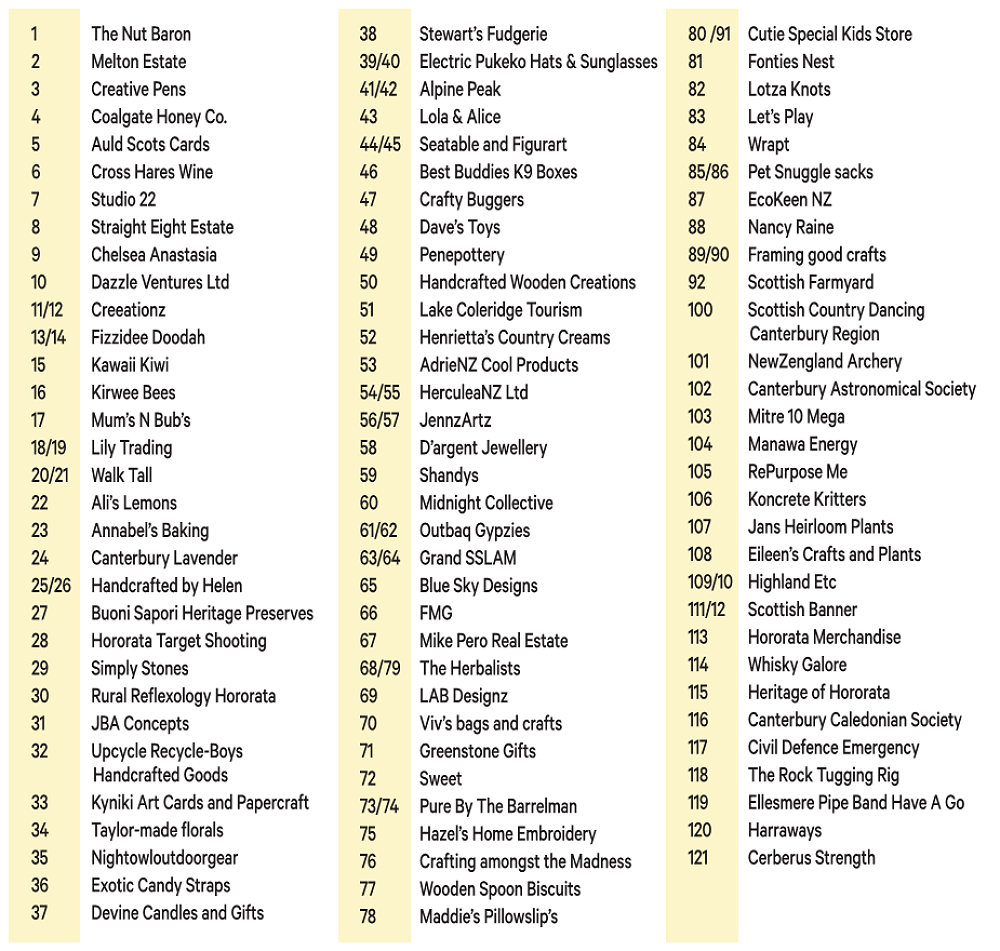 | | |
|---|---|
| 1 | The Nut Baron |
| 2 | Melton Estate |
| 3 | Creative Pens |
| 4 | Coalgate Honey Co. |
| 5 | Auld Scots Cards |
| 6 | Cross Hares Wine |
| 7 | Studio 22 |
| 8 | Straight Eight Estate |
| 9 | Chelsea Anastasia |
| 10 | Dazzle Ventures Ltd |
| 11/12 | Creeationz |
| 13/14 | Fizzidee Doodah |
| 15 | Kawaii Kiwi |
| 16 | Kirwee Bees |
| 17 | Mum's N Bub's |
| 18/19 | Lily Trading |
| 20/21 | Walk Tall |
| 22 | Ali's Lemons |
| 23 | Annabel's Baking |
| 24 | Canterbury Lavender |
| 25/26 | Handcrafted by Helen |
| 27 | Buoni Sapori Heritage Preserves |
| 28 | Hororata Target Shooting |
| 29 | Simply Stones |
| 30 | Rural Reflexology Hororata |
| 31 | JBA Concepts |
| 32 | Upcycle Recycle-Boys Handcrafted Goods |
| 33 | Kyniki Art Cards and Papercraft |
| 34 | Taylor-made florals |
| 35 | Nightowloutdoorgear |
| 36 | Exotic Candy Straps |
| 37 | Devine Candles and Gifts |

| | |
|---|---|
| 38 | Stewart's Fudgerie |
| 39/40 | Electric Pukeko Hats & Sunglasses |
| 41/42 | Alpine Peak |
| 43 | Lola & Alice |
| 44/45 | Seatable and Figurart |
| 46 | Best Buddies K9 Boxes |
| 47 | Crafty Buggers |
| 48 | Dave's Toys |
| 49 | Penepottery |
| 50 | Handcrafted Wooden Creations |
| 51 | Lake Coleridge Tourism |
| 52 | Henrietta's Country Creams |
| 53 | AdrieNZ Cool Products |
| 54/55 | HerculeaNZ Ltd |
| 56/57 | JennzArtz |
| 58 | D'argent Jewellery |
| 59 | Shandys |
| 60 | Midnight Collective |
| 61/62 | Outbaq Gypzies |
| 63/64 | Grand SSLAM |
| 65 | Blue Sky Designs |
| 66 | FMG |
| 67 | Mike Pero Real Estate |
| 68/79 | The Herbalists |
| 69 | LAB Designz |
| 70 | Viv's bags and crafts |
| 71 | Greenstone Gifts |
| 72 | Sweet |
| 73/74 | Pure By The Barrelman |
| 75 | Hazel's Home Embroidery |
| 76 | Crafting amongst the Madness |
| 77 | Wooden Spoon Biscuits |
| 78 | Maddie's Pillowslip's |

| | |
|---|---|
| 80 /91 | Cutie Special Kids Store |
| 81 | Fonties Nest |
| 82 | Lotza Knots |
| 83 | Let's Play |
| 84 | Wrapt |
| 85/86 | Pet Snuggle sacks |
| 87 | EcoKeen NZ |
| 88 | Nancy Raine |
| 89/90 | Framing good crafts |
| 92 | Scottish Farmyard |
| 100 | Scottish Country Dancing Canterbury Region |
| 101 | NewZengland Archery |
| 102 | Canterbury Astronomical Society |
| 103 | Mitre 10 Mega |
| 104 | Manawa Energy |
| 105 | RePurpose Me |
| 106 | Koncrete Kritters |
| 107 | Jans Heirloom Plants |
| 108 | Eileen's Crafts and Plants |
| 109/10 | Highland Etc |
| 111/12 | Scottish Banner |
| 113 | Hororata Merchandise |
| 114 | Whisky Galore |
| 115 | Heritage of Hororata |
| 116 | Canterbury Caledonian Society |
| 117 | Civil Defence Emergency |
| 118 | The Rock Tugging Rig |
| 119 | Ellesmere Pipe Band Have A Go |
| 120 | Harraways |
| 121 | Cerberus Strength |